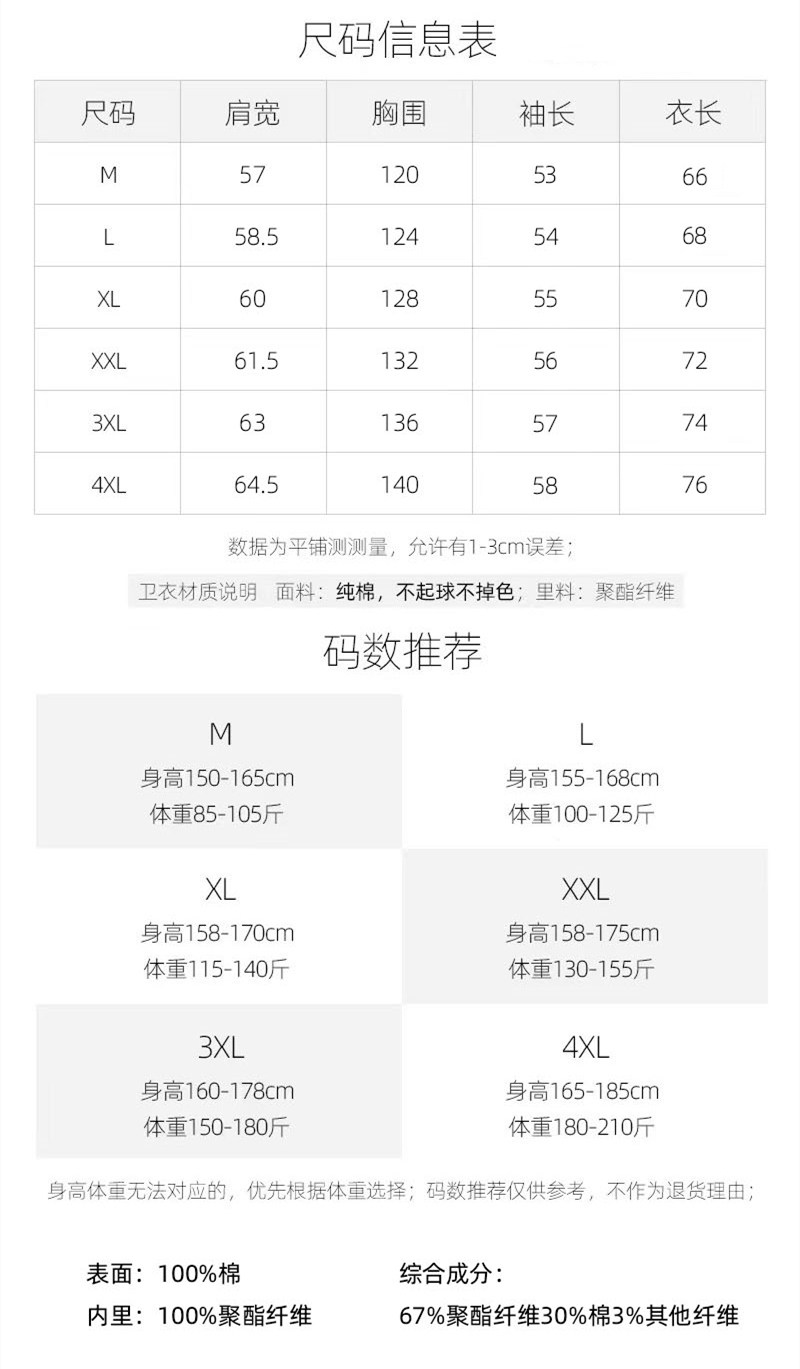 尺码信息表

| 尺码 | 肩宽 | 胸围 | 袖长 | 衣长 |
|---|---|---|---|---|
| M | 57 | 120 | 53 | 66 |
| L | 58.5 | 124 | 54 | 68 |
| XL | 60 | 128 | 55 | 70 |
| XXL | 61.5 | 132 | 56 | 72 |
| 3XL | 63 | 136 | 57 | 74 |
| 4XL | 64.5 | 140 | 58 | 76 |

数据为平铺测测量，允许有1-3cm误差；

卫衣材质说明 面料：纯棉，不起球不掉色；里料：聚酯纤维

码数推荐

M
身高150-165cm
体重85-105斤

L
身高155-168cm
体重100-125斤

XL
身高158-170cm
体重115-140斤

XXL
身高158-175cm
体重130-155斤

3XL
身高160-178cm
体重150-180斤

4XL
身高165-185cm
体重180-210斤

身高体重无法对应的，优先根据体重选择；码数推荐仅供参考，不作为退货理由；

表面：100%棉
内里：100%聚酯纤维

综合成分：
67%聚酯纤维30%棉3%其他纤维